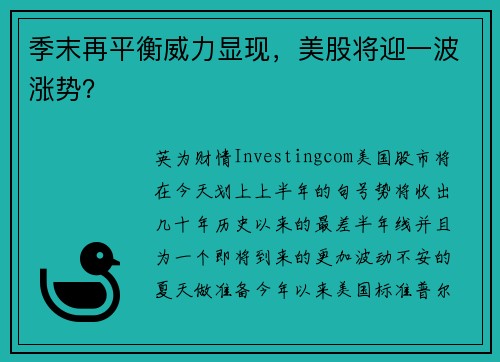 季末再平衡威力显现，美股将迎一波涨势?

英为财情Investingcom美国股市将在今天划上上半年的句号势将收出几十年历史以来的最差半年线并且为一个即将到来的更加波动不安的夏天做准备今年以来美国标准普尔